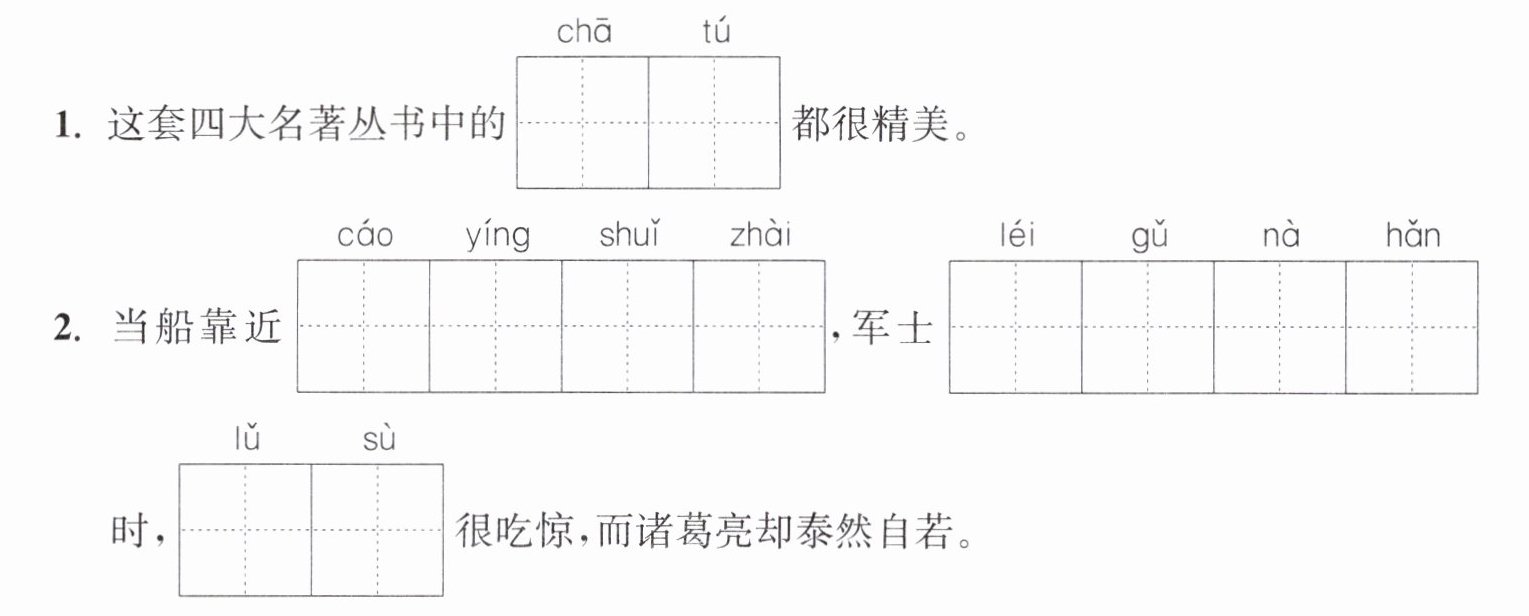 chā tú

1.这套四大名著丛书中的____都很精美。

cáo yíng shuǐ zhài léi gǔ nà hǎn

2.当船靠近____,军士____

lǔ sù

时,____很吃惊,而诸葛亮却泰然自若。